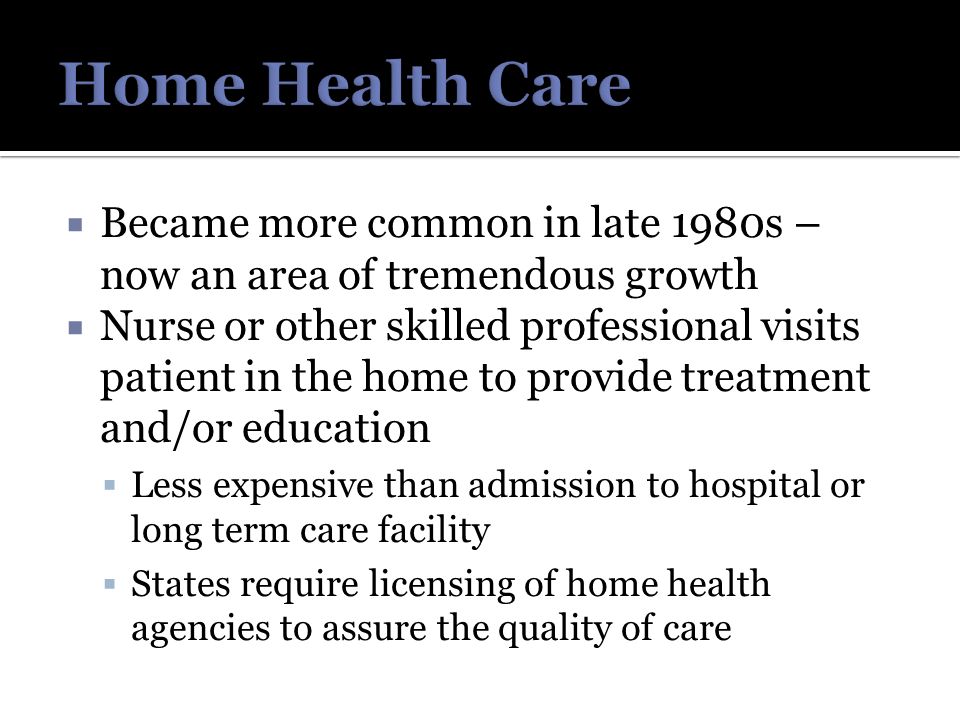 Home Health Care

▪ Became more common in late 1980s – now an area of tremendous growth
▪ Nurse or other skilled professional visits patient in the home to provide treatment and/or education
  ▪ Less expensive than admission to hospital or long term care facility
  ▪ States require licensing of home health agencies to assure the quality of care